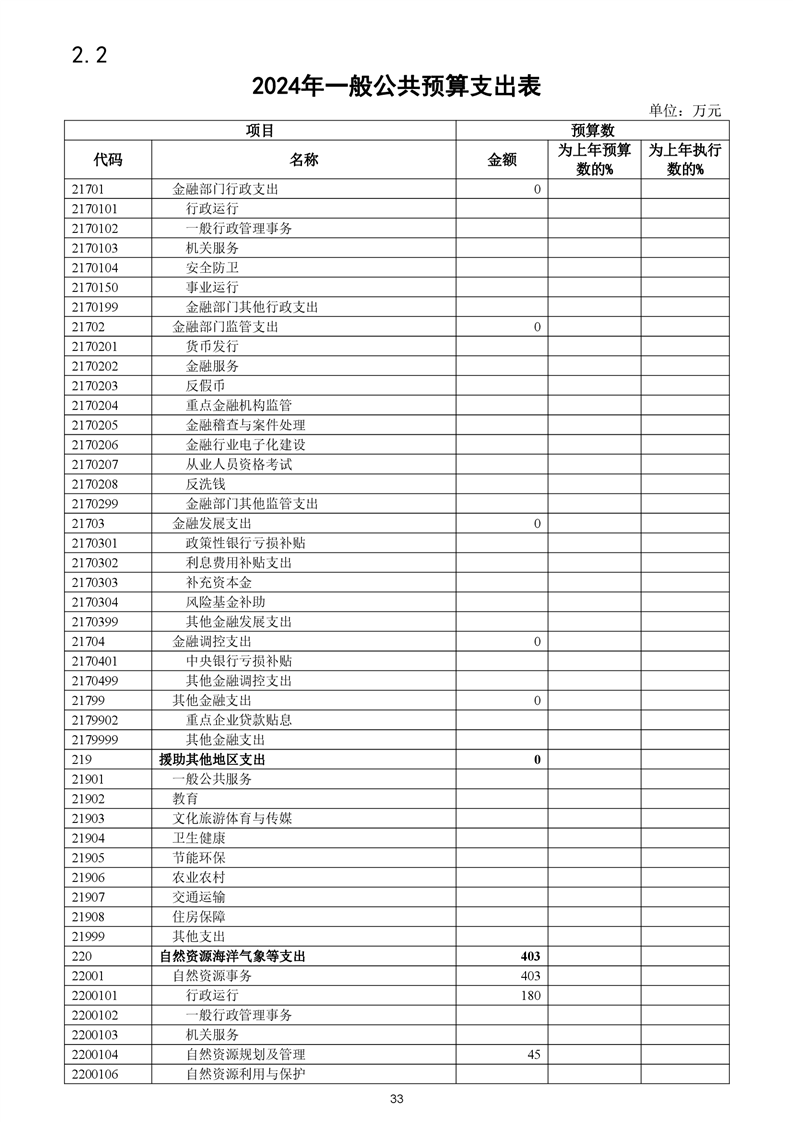 2.2

2024年一般公共预算支出表

单位：万元

| 项目 | | 预算数 | | |
|---|---|---|---|---|
| 代码 | 名称 | 金额 | 为上年预算数的% | 为上年执行数的% |
| 21701 | 金融部门行政支出 | 0 | | |
| 2170101 | 行政运行 | | | |
| 2170102 | 一般行政管理事务 | | | |
| 2170103 | 机关服务 | | | |
| 2170104 | 安全防卫 | | | |
| 2170150 | 事业运行 | | | |
| 2170199 | 金融部门其他行政支出 | | | |
| 21702 | 金融部门监管支出 | 0 | | |
| 2170201 | 货币发行 | | | |
| 2170202 | 金融服务 | | | |
| 2170203 | 反假币 | | | |
| 2170204 | 重点金融机构监管 | | | |
| 2170205 | 金融稽查与案件处理 | | | |
| 2170206 | 金融行业电子化建设 | | | |
| 2170207 | 从业人员资格考试 | | | |
| 2170208 | 反洗钱 | | | |
| 2170299 | 金融部门其他监管支出 | | | |
| 21703 | 金融发展支出 | 0 | | |
| 2170301 | 政策性银行亏损补贴 | | | |
| 2170302 | 利息费用补贴支出 | | | |
| 2170303 | 补充资本金 | | | |
| 2170304 | 风险基金补助 | | | |
| 2170399 | 其他金融发展支出 | | | |
| 21704 | 金融调控支出 | 0 | | |
| 2170401 | 中央银行亏损补贴 | | | |
| 2170499 | 其他金融调控支出 | | | |
| 21799 | 其他金融支出 | 0 | | |
| 2179902 | 重点企业贷款贴息 | | | |
| 2179999 | 其他金融支出 | | | |
| 219 | 援助其他地区支出 | 0 | | |
| 21901 | 一般公共服务 | | | |
| 21902 | 教育 | | | |
| 21903 | 文化旅游体育与传媒 | | | |
| 21904 | 卫生健康 | | | |
| 21905 | 节能环保 | | | |
| 21906 | 农业农村 | | | |
| 21907 | 交通运输 | | | |
| 21908 | 住房保障 | | | |
| 21999 | 其他支出 | | | |
| 220 | 自然资源海洋气象等支出 | 403 | | |
| 22001 | 自然资源事务 | 403 | | |
| 2200101 | 行政运行 | 180 | | |
| 2200102 | 一般行政管理事务 | | | |
| 2200103 | 机关服务 | | | |
| 2200104 | 自然资源规划及管理 | 45 | | |
| 2200106 | 自然资源利用与保护 | | | |

33